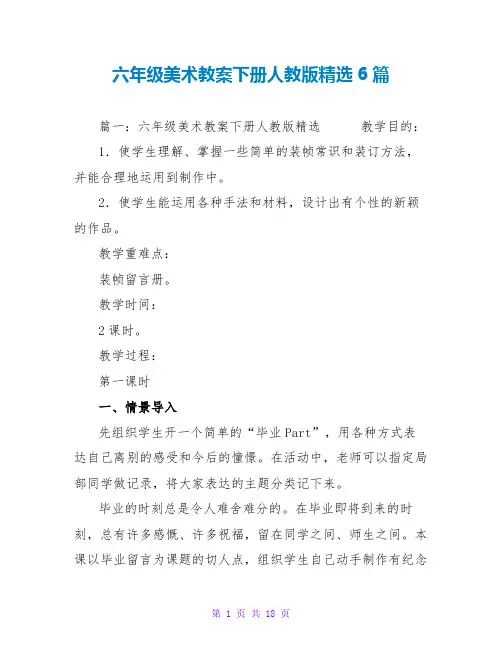 六年级美术教案下册人教版精选 6 篇

篇一：六年级美术教案下册人教版精选　　教学目的：

1．使学生理解、掌握一些简单的装帧常识和装订方法，并能合理地运用到制作中。

2．使学生能运用各种手法和材料，设计出有个性的新颖的作品。

教学重难点：

装帧留言册。

教学时间：

2 课时。

教学过程：

第一课时

一、情景导入

先组织学生开一个简单的“毕业 Part”，用各种方式表达自己离别的感受和今后的憧憬。在活动中，老师可以指定局部同学做记录，将大家表达的主题分类记下来。

毕业的时刻总是令人难舍难分的。在毕业即将到来的时刻，总有许多感慨、许多祝福，留在同学之间、师生之间。本课以毕业留言为课题的切人点，组织学生自己动手制作有纪念

第 1 页 共 18 页